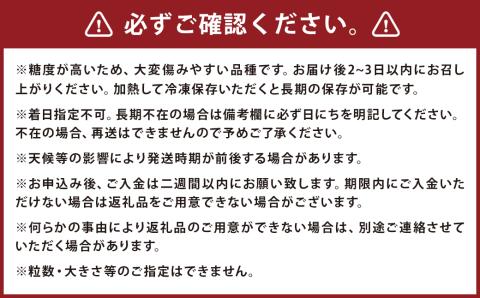 必ずご確認ください。

※糖度が高いため、大変傷みやすい品種です。お届け後2~3日以内にお召し上がりください。加熱して冷凍保存いただくと長期の保存が可能です。

※着日指定不可。長期不在の場合は備考欄に必ず日にちを明記してください。不在の場合、再送はできませんので予めご了承ください。

※天候等の影響により発送時期が前後する場合があります。

※お申込み後、ご入金は二週間以内にお願い致します。期限内にご入金いただけない場合は返礼品をご用意できない場合がございます。

※何らかの事由により返礼品のご用意ができない場合は、別途ご連絡させていただく場合があります。

※粒数・大きさ等のご指定はできません。